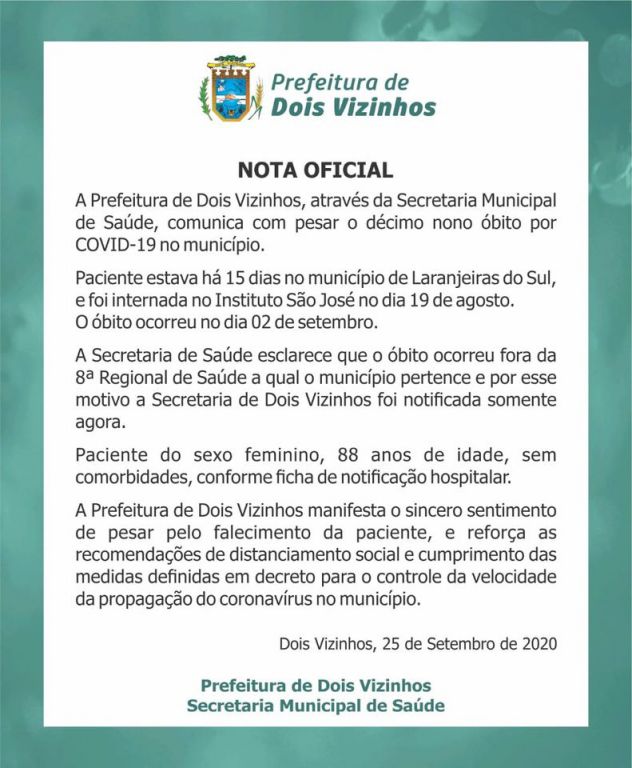 Prefeitura de
Dois Vizinhos

NOTA OFICIAL

A Prefeitura de Dois Vizinhos, através da Secretaria Municipal de Saúde, comunica com pesar o décimo nono óbito por COVID-19 no município.

Paciente estava há 15 dias no município de Laranjeiras do Sul, e foi internada no Instituto São José no dia 19 de agosto. O óbito ocorreu no dia 02 de setembro.

A Secretaria de Saúde esclarece que o óbito ocorreu fora da 8ª Regional de Saúde a qual o município pertence e por esse motivo a Secretaria de Dois Vizinhos foi notificada somente agora.

Paciente do sexo feminino, 88 anos de idade, sem comorbidades, conforme ficha de notificação hospitalar.

A Prefeitura de Dois Vizinhos manifesta o sincero sentimento de pesar pelo falecimento da paciente, e reforça as recomendações de distanciamento social e cumprimento das medidas definidas em decreto para o controle da velocidade da propagação do coronavírus no município.

Dois Vizinhos, 25 de Setembro de 2020

Prefeitura de Dois Vizinhos
Secretaria Municipal de Saúde